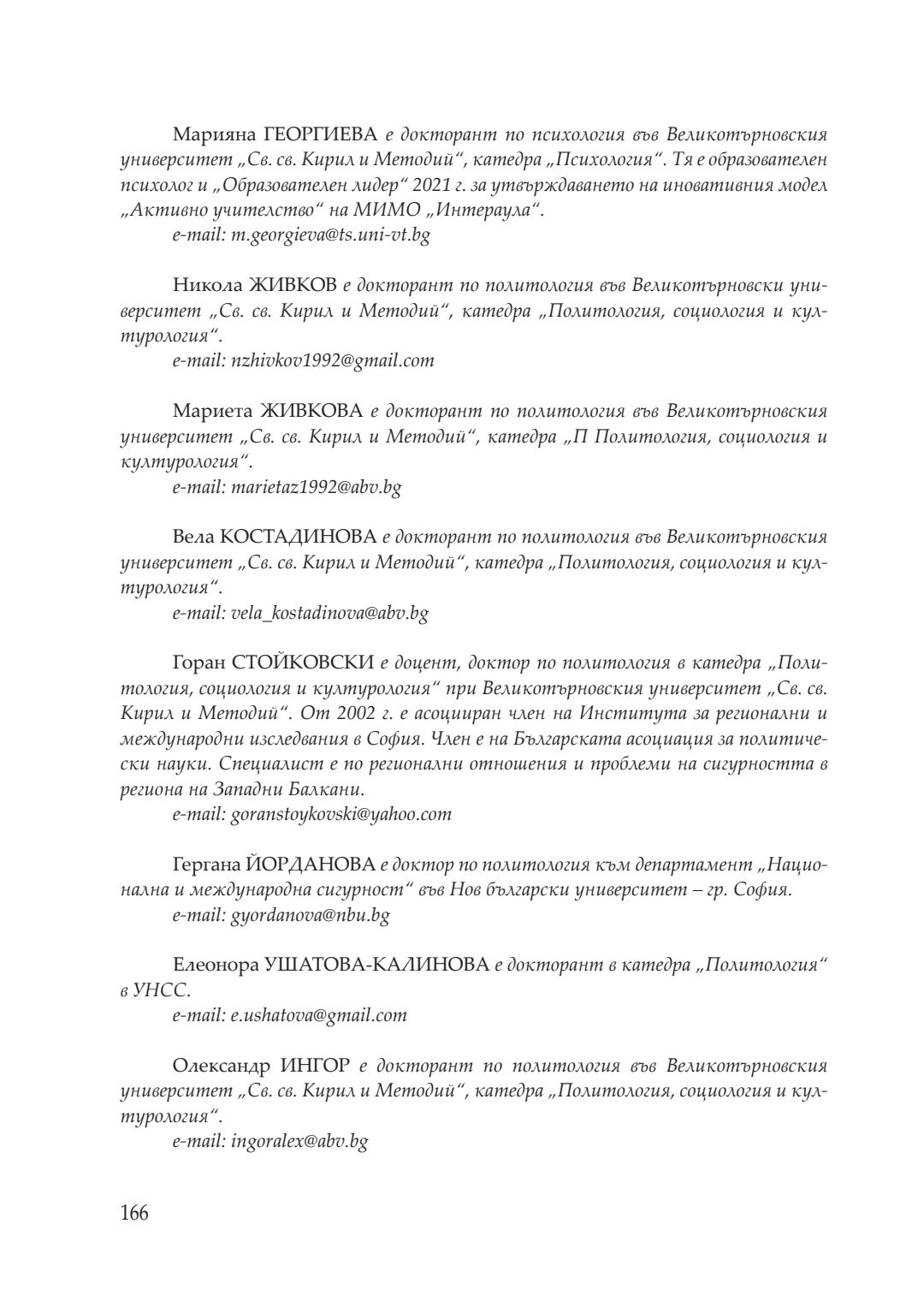 Марияна ГЕОРГИЕВА е докторант по психология във Великотърновския университет „Св. св. Кирил и Методий“, катедра „Психология“. Тя е образователен психолог и „Образователен лидер“ 2021 г. за утвърждаването на иновативния модел „Активно учителство“ на МИМО „Интераула“.
e-mail: m.georgieva@ts.uni-vt.bg

Никола ЖИВКОВ е докторант по политология във Великотърновски университет „Св. св. Кирил и Методий“, катедра „Политология, социология и културология“.
e-mail: nzhivkov1992@gmail.com

Мариета ЖИВКОВА е докторант по политология във Великотърновския университет „Св. св. Кирил и Методий“, катедра „П Политология, социология и културология“.
e-mail: marietaz1992@abv.bg

Вела КОСТАДИНОВА е докторант по политология във Великотърновския университет „Св. св. Кирил и Методий“, катедра „Политология, социология и културология“.
e-mail: vela_kostadinova@abv.bg

Горан СТОЙКОВСКИ е доцент, доктор по политология в катедра „Политология, социология и културология“ при Великотърновския университет „Св. св. Кирил и Методий“. От 2002 г. е асоцииран член на Института за регионални и международни изследвания в София. Член е на Българската асоциация за политически науки. Специалист е по регионални отношения и проблеми на сигурността в региона на Западни Балкани.
e-mail: goranstoykovski@yahoo.com

Гергана ЙОРДАНОВА е доктор по политология към департамент „Национална и международна сигурност“ във Нов български университет – гр. София.
e-mail: gyordanova@nbu.bg

Елеонора УШАТОВА-КАЛИНОВА е докторант в катедра „Политология“ в УНСС.
e-mail: e.ushatova@gmail.com

Олександр ИНГОР е докторант по политология във Великотърновския университет „Св. св. Кирил и Методий“, катедра „Политология, социология и културология“.
e-mail: ingoralex@abv.bg

166